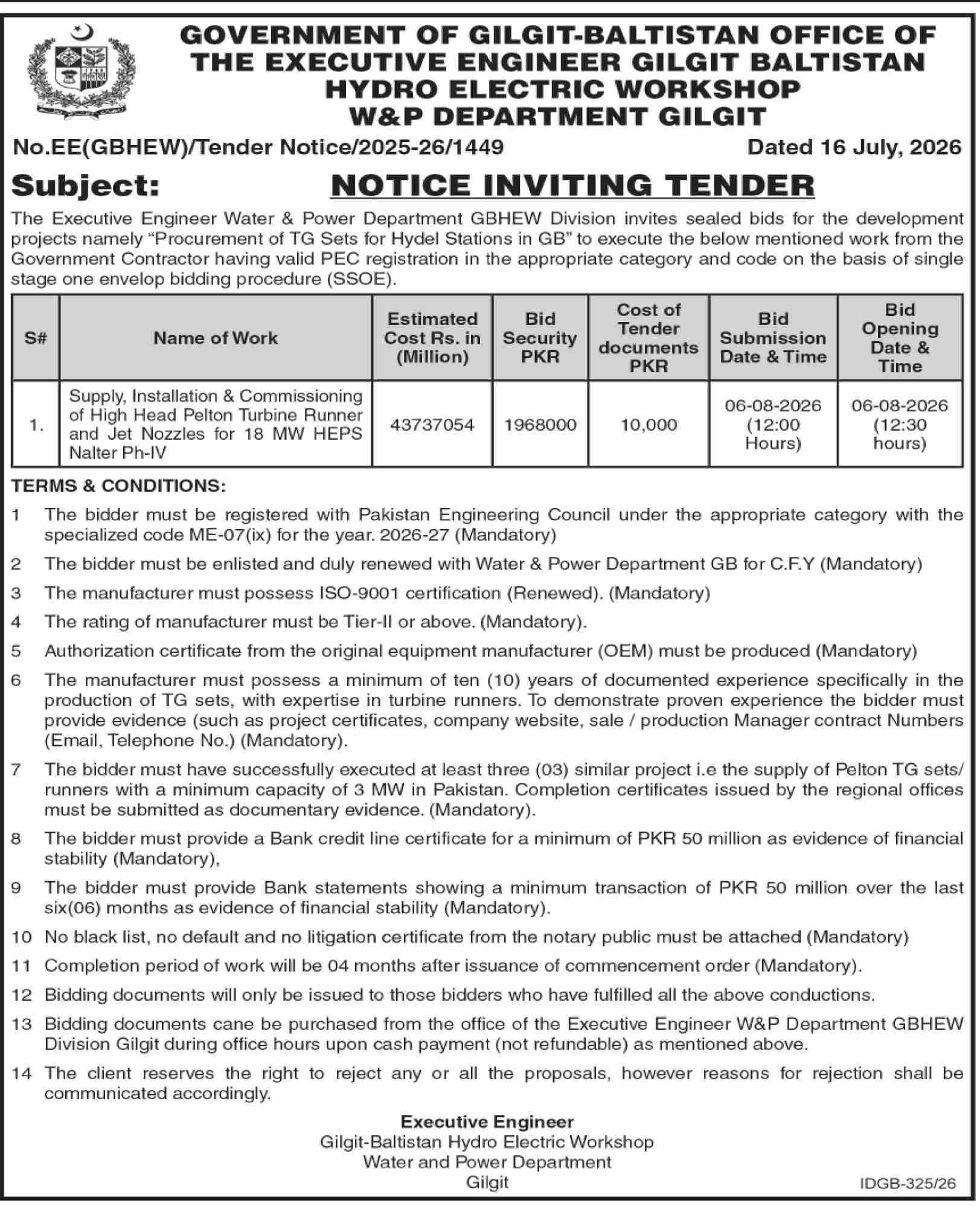 GOVERNMENT OF GILGIT-BALTISTAN OFFICE OF THE EXECUTIVE ENGINEER GILGIT BALTISTAN HYDRO ELECTRIC WORKSHOP W&P DEPARTMENT GILGIT

No.EE(GBHEW)/Tender Notice/2025-26/1449 Dated 16 July, 2026

Subject: NOTICE INVITING TENDER

The Executive Engineer Water & Power Department GBHEW Division invites sealed bids for the development projects namely “Procurement of TG Sets for Hydel Stations in GB” to execute the below mentioned work from the Government Contractor having valid PEC registration in the appropriate category and code on the basis of single stage one envelop bidding procedure (SSOE).

| S# | Name of Work | Estimated Cost Rs. in (Million) | Bid Security PKR | Cost of Tender documents PKR | Bid Submission Date & Time | Bid Opening Date & Time |
|---|---|---|---|---|---|---|
| 1. | Supply, Installation & Commissioning of High Head Pelton Turbine Runner and Jet Nozzles for 18 MW HEPS Nalter Ph-IV | 43737054 | 1968000 | 10,000 | 06-08-2026 (12:00 Hours) | 06-08-2026 (12:30 hours) |

TERMS & CONDITIONS:

1 The bidder must be registered with Pakistan Engineering Council under the appropriate category with the specialized code ME-07(ix) for the year. 2026-27 (Mandatory)

2 The bidder must be enlisted and duly renewed with Water & Power Department GB for C.F.Y (Mandatory)

3 The manufacturer must possess ISO-9001 certification (Renewed). (Mandatory)

4 The rating of manufacturer must be Tier-II or above. (Mandatory).

5 Authorization certificate from the original equipment manufacturer (OEM) must be produced (Mandatory)

6 The manufacturer must possess a minimum of ten (10) years of documented experience specifically in the production of TG sets, with expertise in turbine runners. To demonstrate proven experience the bidder must provide evidence (such as project certificates, company website, sale / production Manager contract Numbers (Email, Telephone No.) (Mandatory).

7 The bidder must have successfully executed at least three (03) similar project i.e the supply of Pelton TG sets/ runners with a minimum capacity of 3 MW in Pakistan. Completion certificates issued by the regional offices must be submitted as documentary evidence. (Mandatory).

8 The bidder must provide a Bank credit line certificate for a minimum of PKR 50 million as evidence of financial stability (Mandatory),

9 The bidder must provide Bank statements showing a minimum transaction of PKR 50 million over the last six(06) months as evidence of financial stability (Mandatory).

10 No black list, no default and no litigation certificate from the notary public must be attached (Mandatory)

11 Completion period of work will be 04 months after issuance of commencement order (Mandatory).

12 Bidding documents will only be issued to those bidders who have fulfilled all the above conductions.

13 Bidding documents cane be purchased from the office of the Executive Engineer W&P Department GBHEW Division Gilgit during office hours upon cash payment (not refundable) as mentioned above.

14 The client reserves the right to reject any or all the proposals, however reasons for rejection shall be communicated accordingly.

Executive Engineer
Gilgit-Baltistan Hydro Electric Workshop
Water and Power Department
Gilgit

IDGB-325/26